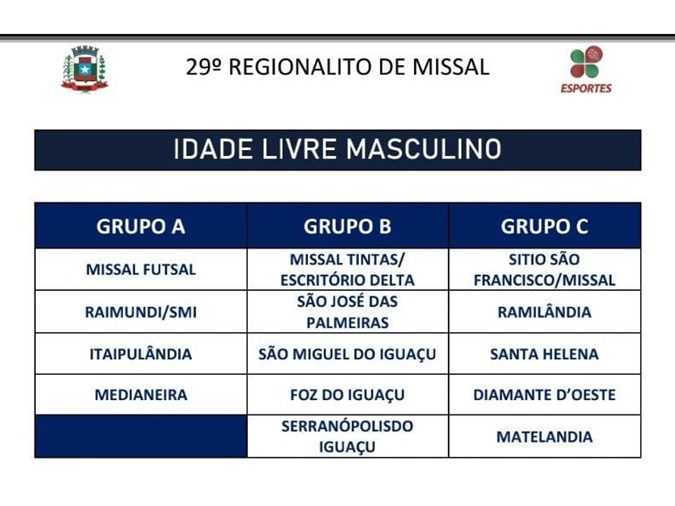 29º REGIONALITO DE MISSAL

ESPORTES

IDADE LIVRE MASCULINO

| GRUPO A | GRUPO B | GRUPO C |
|---|---|---|
| MISSAL FUTSAL | MISSAL TINTAS/ ESCRITÓRIO DELTA | SITIO SÃO FRANCISCO/MISSAL |
| RAIMUNDI/SMI | SÃO JOSÉ DAS PALMEIRAS | RAMILÂNDIA |
| ITAIPULÂNDIA | SÃO MIGUEL DO IGUAÇU | SANTA HELENA |
| MEDIANEIRA | FOZ DO IGUAÇU | DIAMANTE D'OESTE |
| | SERRANÓPOLISDO IGUAÇU | MATELANDIA |